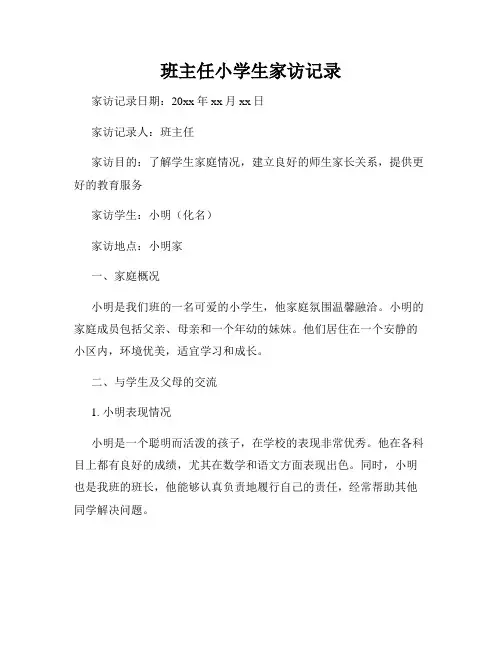 班主任小学生家访记录

家访记录日期：20xx 年 xx 月 xx 日

家访记录人：班主任

家访目的：了解学生家庭情况，建立良好的师生家长关系，提供更好的教育服务

家访学生：小明（化名）

家访地点：小明家

一、家庭概况

小明是我们班的一名可爱的小学生，他家庭氛围温馨融洽。小明的家庭成员包括父亲、母亲和一个年幼的妹妹。他们居住在一个安静的小区内，环境优美，适宜学习和成长。

二、与学生及父母的交流

1. 小明表现情况

小明是一个聪明而活泼的孩子，在学校的表现非常优秀。他在各科目上都有良好的成绩，尤其在数学和语文方面表现出色。同时，小明也是我班的班长，他能够认真负责地履行自己的责任，经常帮助其他同学解决问题。